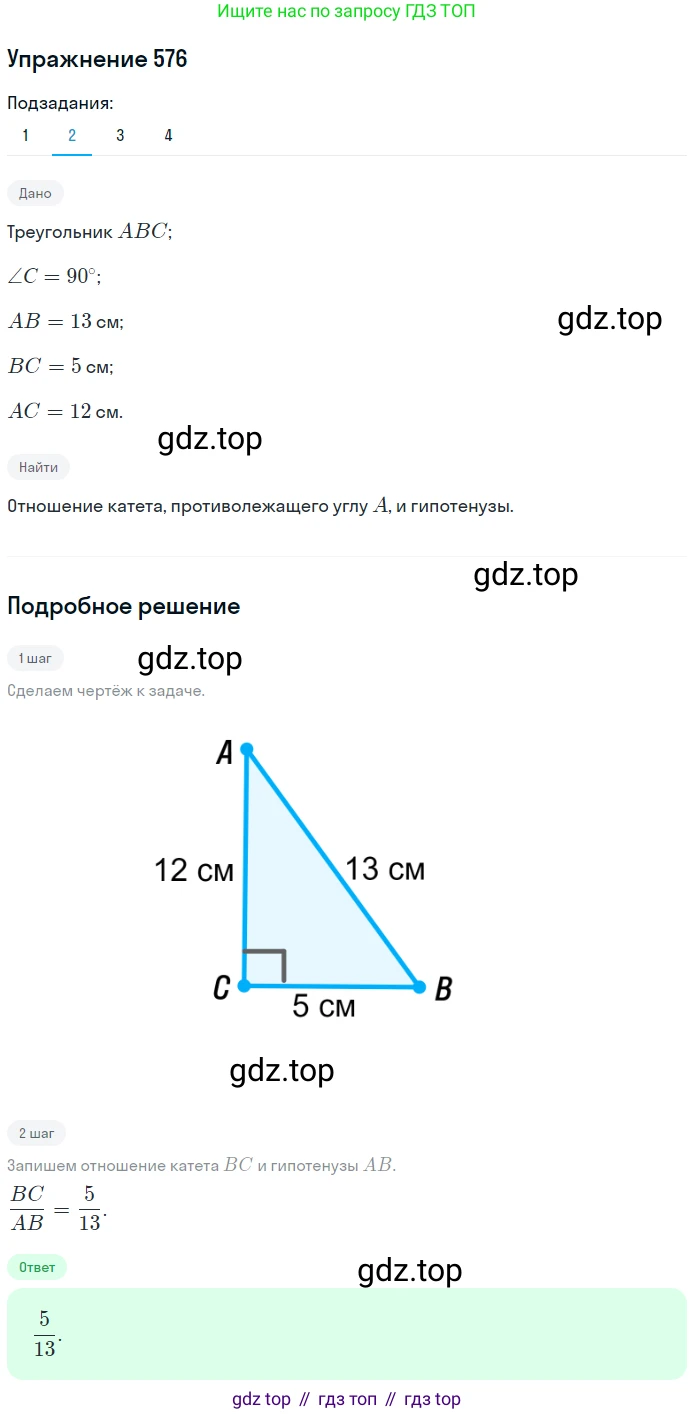 Ищите нас по запросу ГДЗ ТОП

Упражнение 576

Подзадания:

1 2 3 4

Дано

Треугольник $ABC$;

$\angle C = 90^\circ$;

$AB = 13$ см;

$BC = 5$ см;

$AC = 12$ см.

Найти

Отношение катета, противолежащего углу $A$, и гипотенузы.

Подробное решение

1 шаг

Сделаем чертёж к задаче.

A

12 см

13 см

C

5 см

B

2 шаг

Запишем отношение катета $BC$ и гипотенузы $AB$.

$\frac{BC}{AB} = \frac{5}{13}$.

Ответ

$\frac{5}{13}$.

gdz top // гдз топ // гдз top

gdz.top